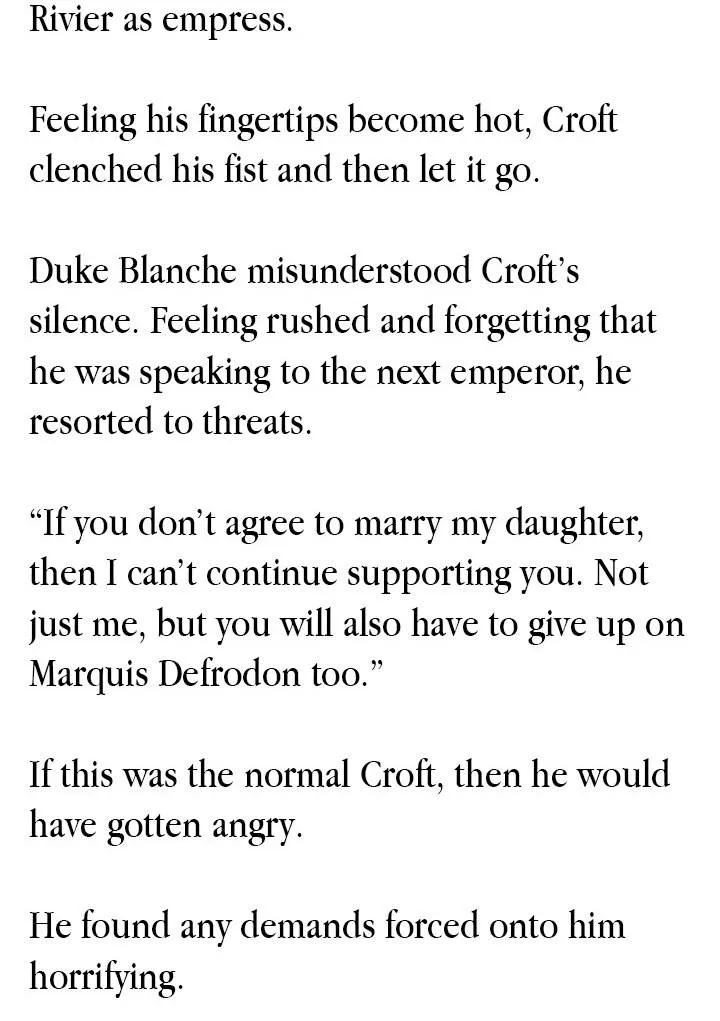 Rivier as empress.

Feeling his fingertips become hot, Croft clenched his fist and then let it go.

Duke Blanche misunderstood Croft's silence. Feeling rushed and forgetting that he was speaking to the next emperor, he resorted to threats.

"If you don't agree to marry my daughter, then I can't continue supporting you. Not just me, but you will also have to give up on Marquis Defrodon too."

If this was the normal Croft, then he would have gotten angry.

He found any demands forced onto him horrifying.